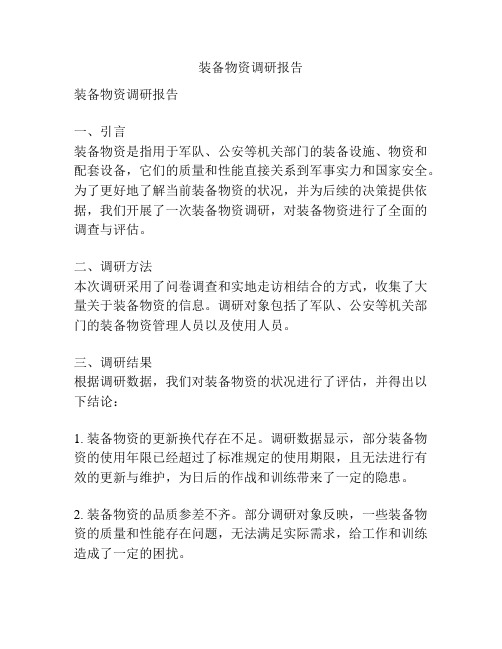 装备物资调研报告

装备物资调研报告

一、引言
装备物资是指用于军队、公安等机关部门的装备设施、物资和配套设备，它们的质量和性能直接关系到军事实力和国家安全。为了更好地了解当前装备物资的状况，并为后续的决策提供依据，我们开展了一次装备物资调研，对装备物资进行了全面的调查与评估。

二、调研方法
本次调研采用了问卷调查和实地走访相结合的方式，收集了大量关于装备物资的信息。调研对象包括了军队、公安等机关部门的装备物资管理人员以及使用人员。

三、调研结果
根据调研数据，我们对装备物资的状况进行了评估，并得出以下结论：

1. 装备物资的更新换代存在不足。调研数据显示，部分装备物资的使用年限已经超过了标准规定的使用期限，且无法进行有效的更新与维护，为日后的作战和训练带来了一定的隐患。

2. 装备物资的品质参差不齐。部分调研对象反映，一些装备物资的质量和性能存在问题，无法满足实际需求，给工作和训练造成了一定的困扰。